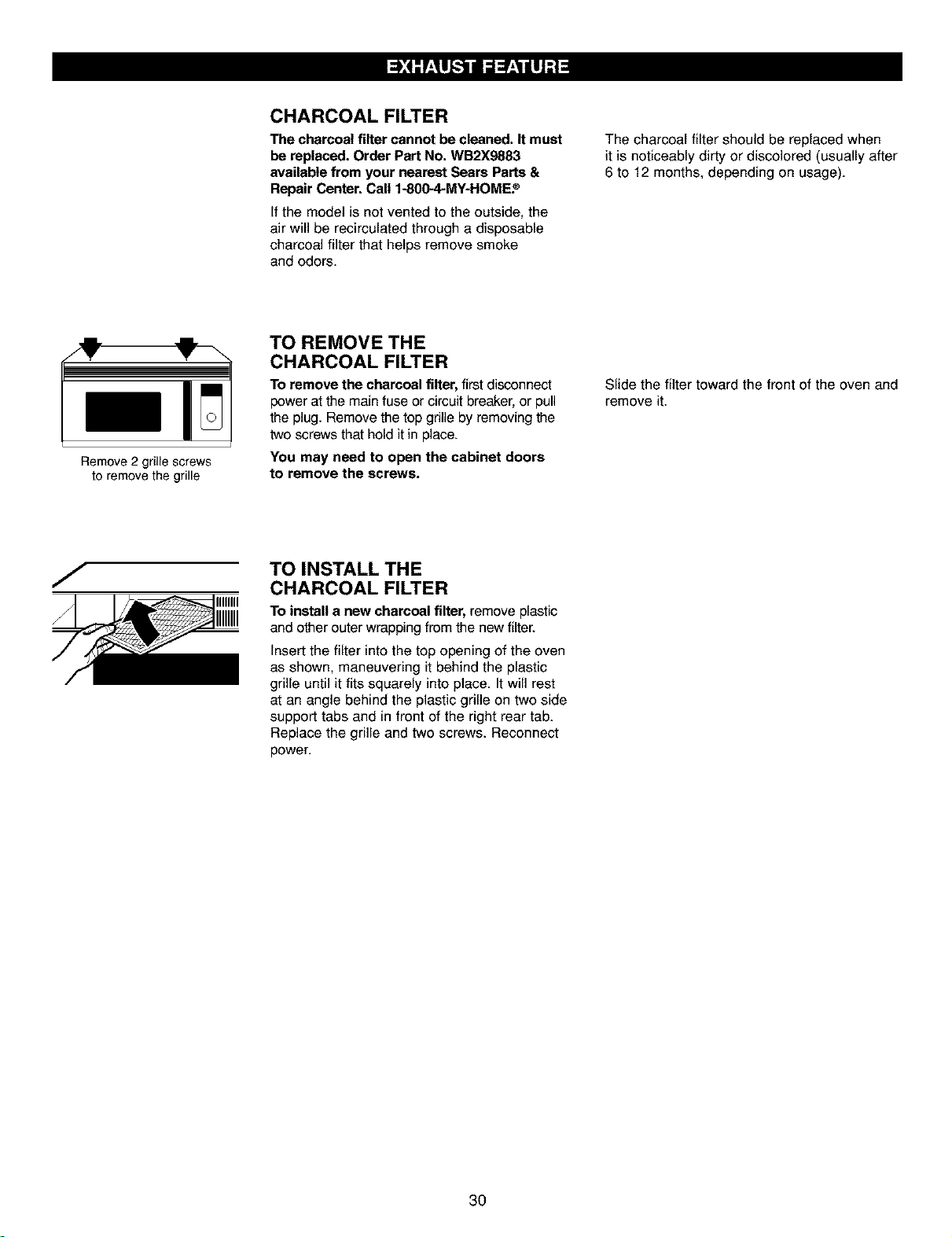 EXHAUST FEATURE

CHARCOAL FILTER

The charcoal filter cannot be cleaned. It must be replaced. Order Part No. WB2X9883 available from your nearest Sears Parts & Repair Center. Call 1-800-4-MY-HOME.®

If the model is not vented to the outside, the air will be recirculated through a disposable charcoal filter that helps remove smoke and odors.

The charcoal filter should be replaced when it is noticeably dirty or discolored (usually after 6 to 12 months, depending on usage).

Remove 2 grille screws to remove the grille

TO REMOVE THE CHARCOAL FILTER

To remove the charcoal filter, first disconnect power at the main fuse or circuit breaker, or pull the plug. Remove the top grille by removing the two screws that hold it in place.

You may need to open the cabinet doors to remove the screws.

Slide the filter toward the front of the oven and remove it.

TO INSTALL THE CHARCOAL FILTER

To install a new charcoal filter, remove plastic and other outer wrapping from the new filter.

Insert the filter into the top opening of the oven as shown, maneuvering it behind the plastic grille until it fits squarely into place. It will rest at an angle behind the plastic grille on two side support tabs and in front of the right rear tab. Replace the grille and two screws. Reconnect power.

30